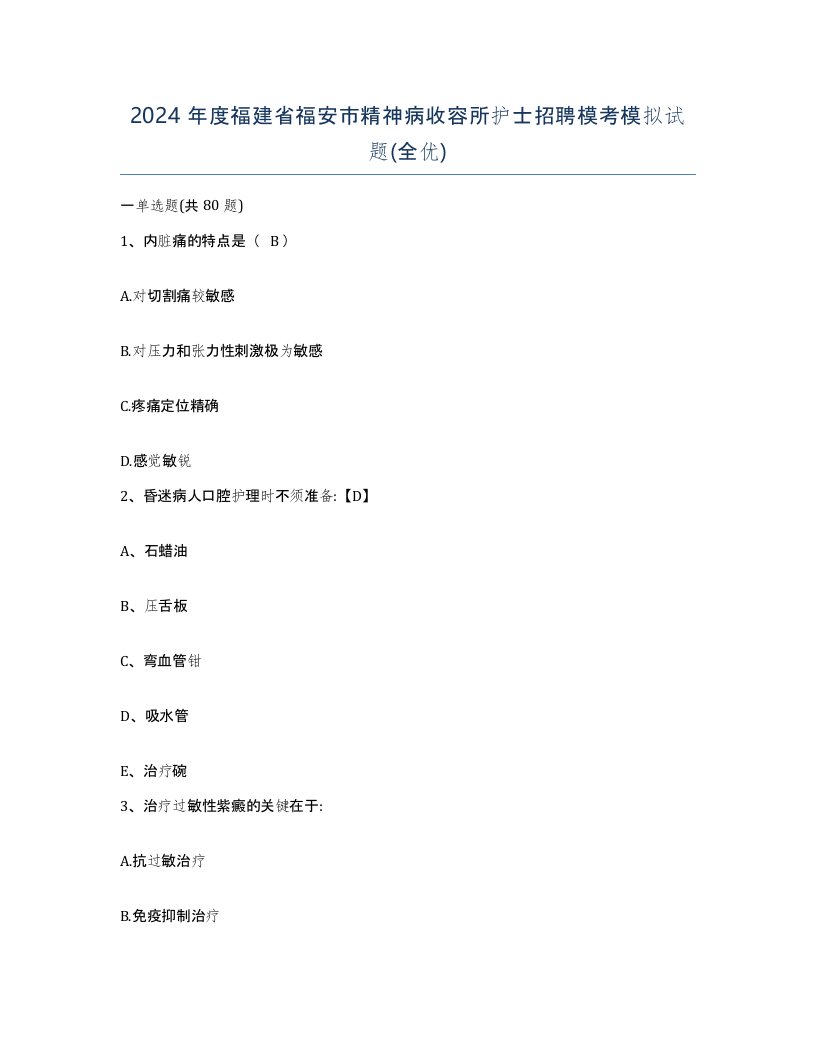 2024 年度福建省福安市精神病收容所护士招聘模考模拟试题(全优)

一单选题(共 80 题)

1、内脏痛的特点是（ B）

A.对切割痛较敏感

B.对压力和张力性刺激极为敏感

C.疼痛定位精确

D.感觉敏锐

2、昏迷病人口腔护理时不须准备:【D】

A、石蜡油

B、压舌板

C、弯血管钳

D、吸水管

E、治疗碗

3、治疗过敏性紫癜的关键在于:

A.抗过敏治疗

B.免疫抑制治疗